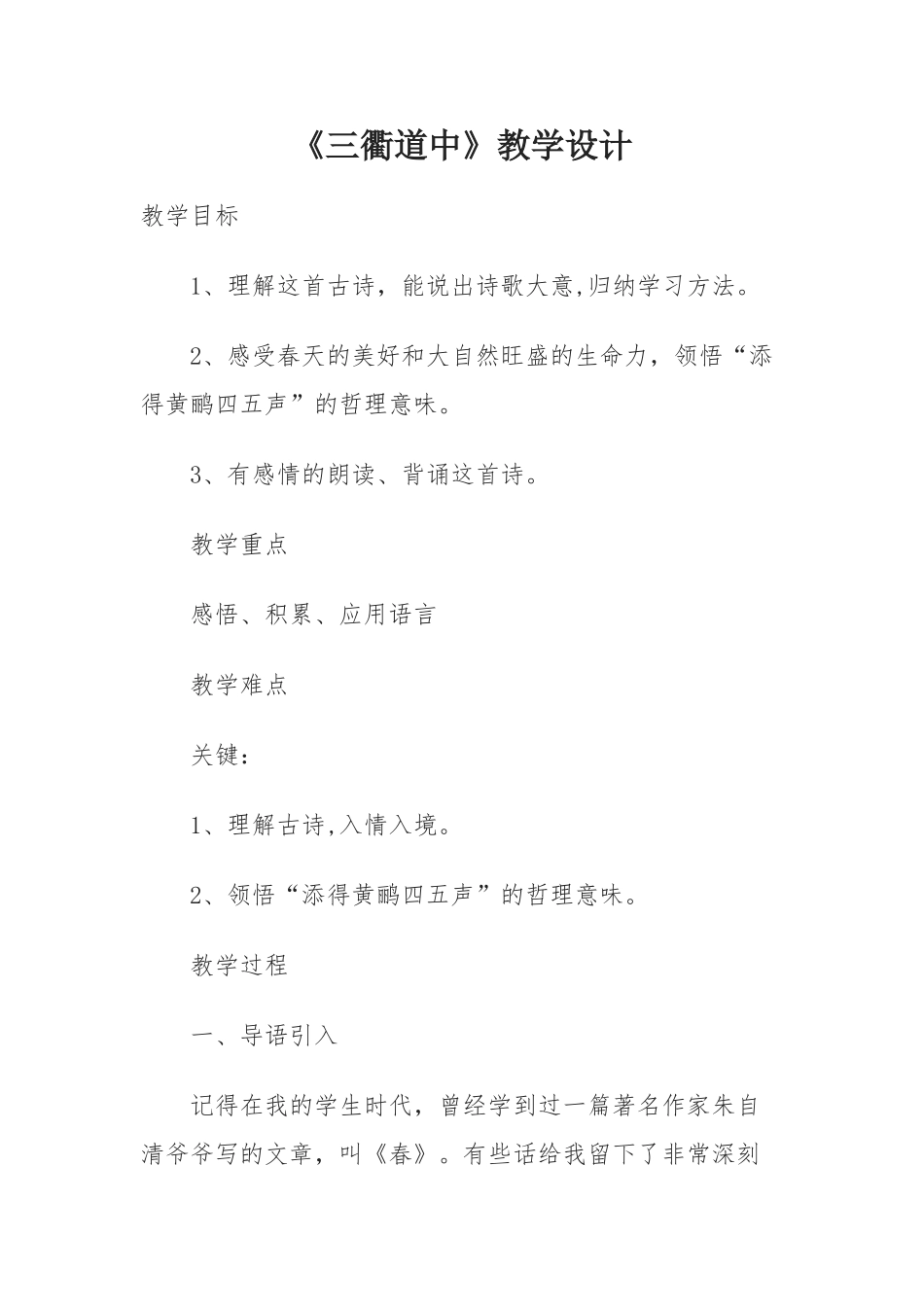 《三衢道中》教学设计

教学目标

1、理解这首古诗，能说出诗歌大意,归纳学习方法。

2、感受春天的美好和大自然旺盛的生命力，领悟“添得黄鹂四五声”的哲理意味。

3、有感情的朗读、背诵这首诗。

教学重点

感悟、积累、应用语言

教学难点

关键：

1、理解古诗,入情入境。

2、领悟“添得黄鹂四五声”的哲理意味。

教学过程

一、导语引入

记得在我的学生时代，曾经学到过一篇著名作家朱自清爷爷写的文章，叫《春》。有些话给我留下了非常深刻